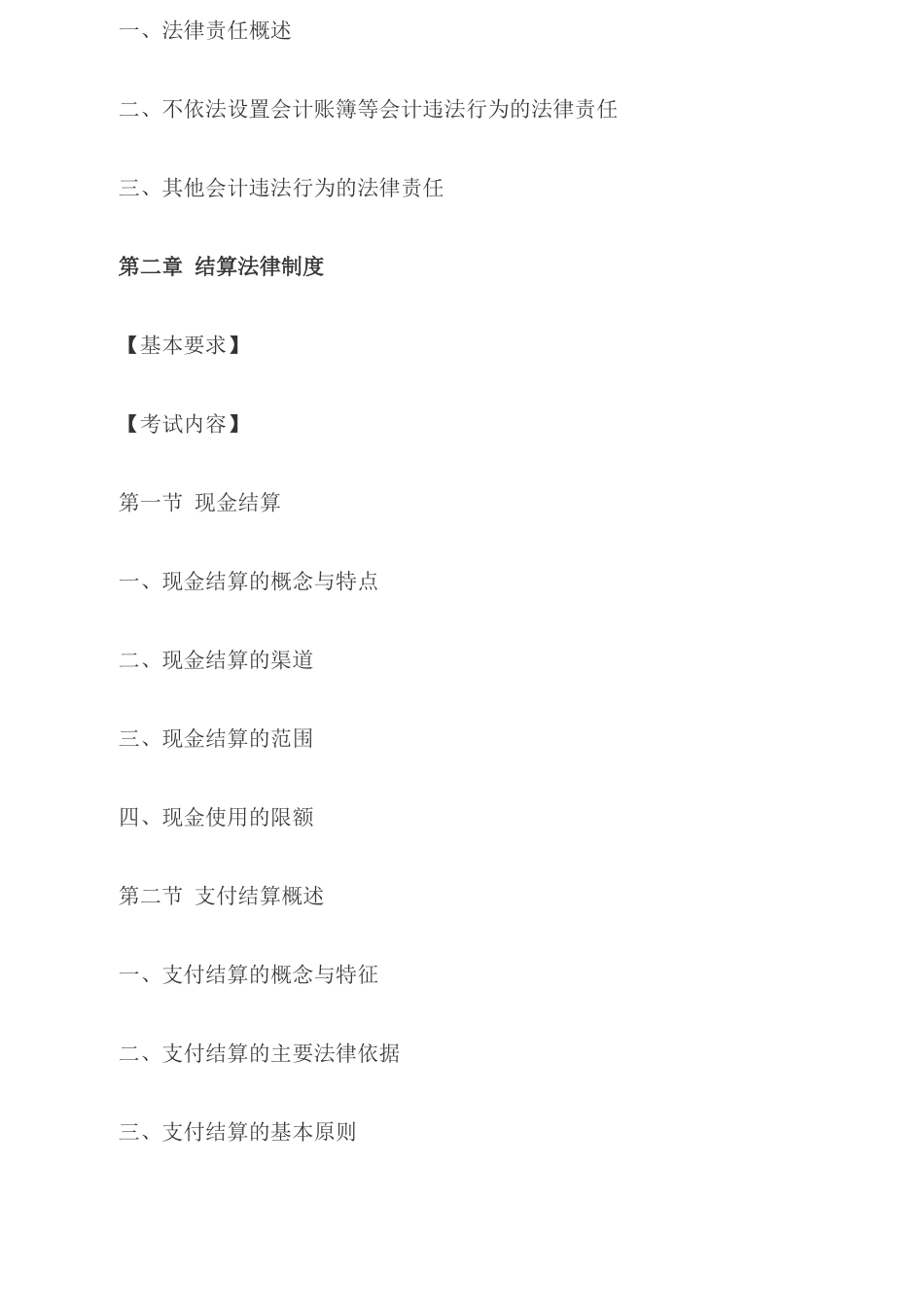 一、法律责任概述

二、不依法设置会计账簿等会计违法行为的法律责任

三、其他会计违法行为的法律责任

第二章 结算法律制度

【基本要求】

【考试内容】

第一节 现金结算

一、现金结算的概念与特点

二、现金结算的渠道

三、现金结算的范围

四、现金使用的限额

第二节 支付结算概述

一、支付结算的概念与特征

二、支付结算的主要法律依据

三、支付结算的基本原则